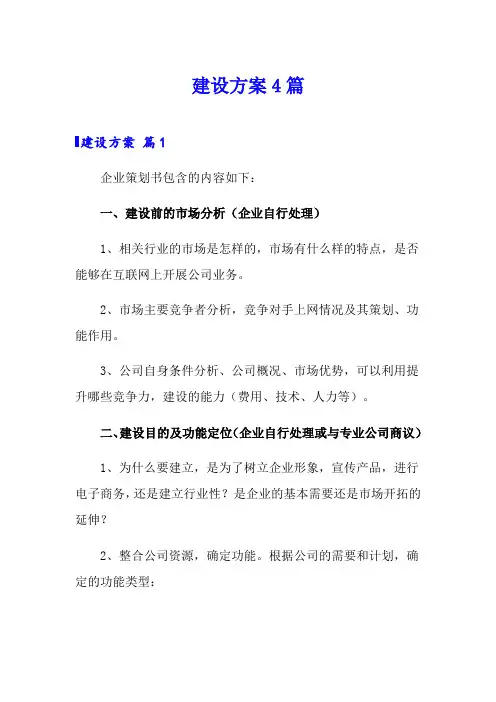 建设方案4篇

建设方案 篇1

企业策划书包含的内容如下：

一、建设前的市场分析（企业自行处理）

1、相关行业的市场是怎样的，市场有什么样的特点，是否能够在互联网上开展公司业务。

2、市场主要竞争者分析，竞争对手上网情况及其策划、功能作用。

3、公司自身条件分析、公司概况、市场优势，可以利用提升哪些竞争力，建设的能力（费用、技术、人力等）。

二、建设目的及功能定位（企业自行处理或与专业公司商议）

1、为什么要建立，是为了树立企业形象，宣传产品，进行电子商务，还是建立行业性？是企业的基本需要还是市场开拓的延伸？

2、整合公司资源，确定功能。根据公司的需要和计划，确定的功能类型：